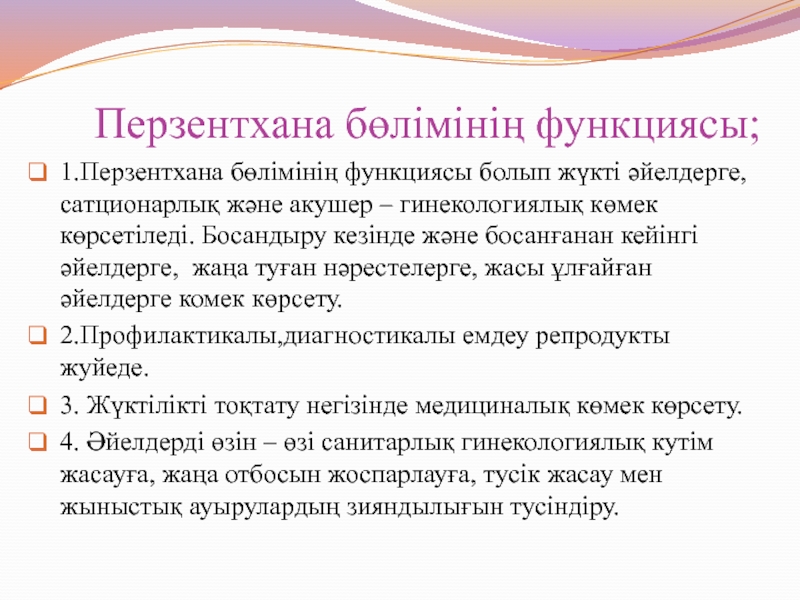 Перзентхана бөлімінің функциясы;

1.Перзентхана бөлімінің функциясы болып жүкті әйелдерге, сатционарлық және акушер – гинекологиялық көмек көрсетіледі. Босандыру кезінде және босанғанан кейінгі әйелдерге, жаңа туған нәрестелерге, жасы ұлғайған әйелдерге комек көрсету.

2.Профилактикалы,диагностикалы емдеу репродукты жуйеде.

3. Жүктілікті тоқтату негізінде медициналық көмек көрсету.

4. Әйелдерді өзін – өзі санитарлық гинекологиялық кутім жасауға, жаңа отбосын жоспарлауға, тусік жасау мен жыныстық ауырулардың зияндылығын тусіндіру.